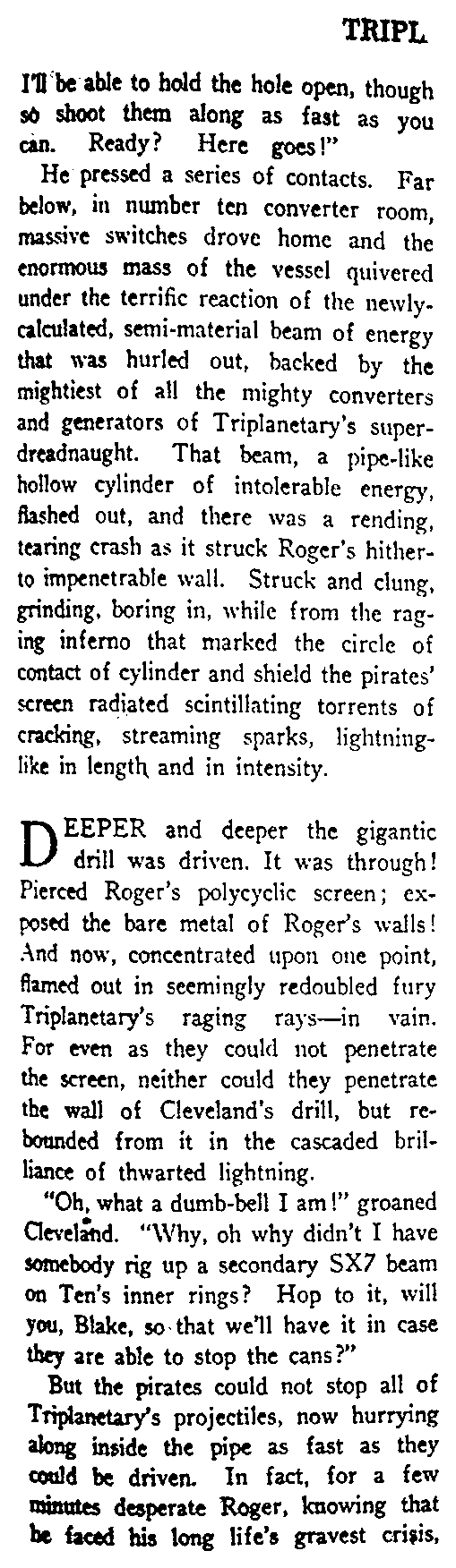 TRIPL

I'll be able to hold the hole open, though so shoot them along as fast as you can. Ready? Here goes!"

He pressed a series of contacts. Far below, in number ten converter room, massive switches drove home and the enormous mass of the vessel quivered under the terrific reaction of the newly-calculated, semi-material beam of energy that was hurled out, backed by the mightiest of all the mighty converters and generators of Triplanetary's super-dreadnaught. That beam, a pipe-like hollow cylinder of intolerable energy, flashed out, and there was a rending, tearing crash as it struck Roger's hitherto impenetrable wall. Struck and clung, grinding, boring in, while from the raging inferno that marked the circle of contact of cylinder and shield the pirates' screen radiated scintillating torrents of cracking, streaming sparks, lightning-like in length and in intensity.

DEEPER and deeper the gigantic drill was driven. It was through! Pierced Roger's polycyclic screen; exposed the bare metal of Roger's walls! And now, concentrated upon one point, flamed out in seemingly redoubled fury Triplanetary's raging rays—in vain. For even as they could not penetrate the screen, neither could they penetrate the wall of Cleveland's drill, but rebounded from it in the cascaded brilliance of thwarted lightning.

"Oh, what a dumb-bell I am!" groaned Cleveland. "Why, oh why didn't I have somebody rig up a secondary SX7 beam on Ten's inner rings? Hop to it, will you, Blake, so that we'll have it in case they are able to stop the cans?"

But the pirates could not stop all of Triplanetary's projectiles, now hurrying along inside the pipe as fast as they could be driven. In fact, for a few minutes desperate Roger, knowing that he faced his long life's gravest crisis,